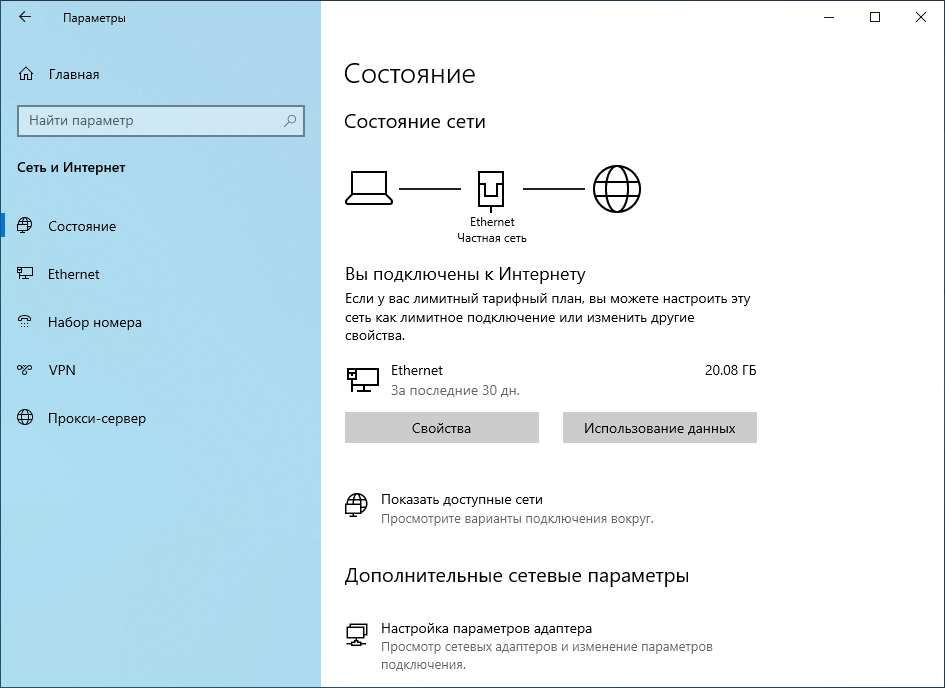 Параметры

Главная

Найти параметр

Сеть и Интернет

Состояние

Ethernet

Набор номера

VPN

Прокси-сервер

Состояние

Состояние сети

Ethernet
Частная сеть

Вы подключены к Интернету

Если у вас лимитный тарифный план, вы можете настроить эту сеть как лимитное подключение или изменить другие свойства.

Ethernet
За последние 30 дн.

20.08 ГБ

Свойства

Использование данных

Показать доступные сети
Просмотрите варианты подключения вокруг.

Дополнительные сетевые параметры

Настройка параметров адаптера
Просмотр сетевых адаптеров и изменение параметров подключения.